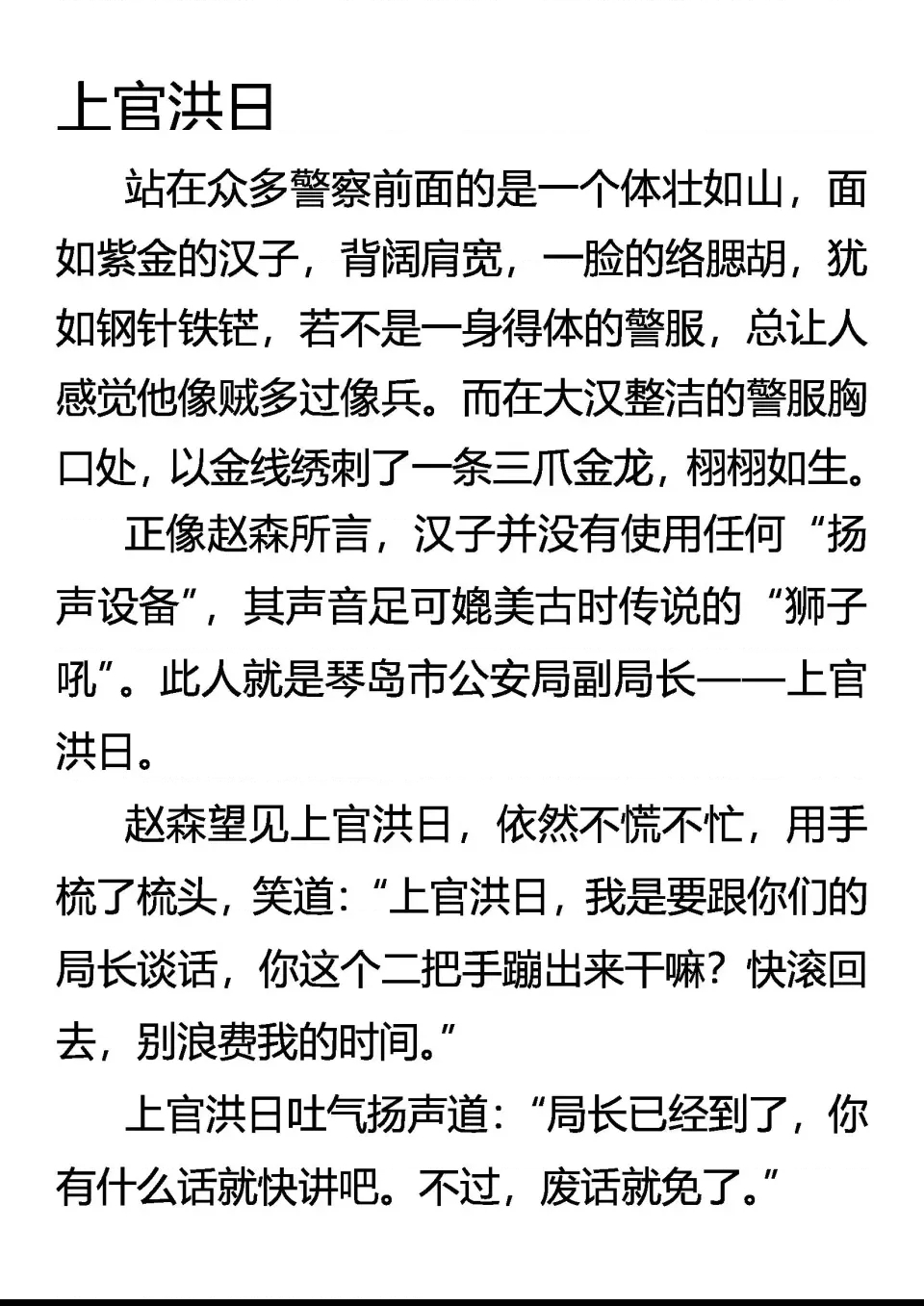 上官洪日

站在众多警察前面的是一个体壮如山，面如紫金的汉子，背阔肩宽，一脸的络腮胡，犹如钢针铁铓，若不是一身得体的警服，总让人感觉他像贼多过像兵。而在大汉整洁的警服胸口处，以金线绣刺了一条三爪金龙，栩栩如生。

正像赵森所言，汉子并没有使用任何“扬声设备”，其声音足可媲美古时传说的“狮子吼”。此人就是琴岛市公安局副局长——上官洪日。

赵森望见上官洪日，依然不慌不忙，用手梳了梳头，笑道：“上官洪日，我是要跟你们的局长谈话，你这个二把手蹦出来干嘛？快滚回去，别浪费我的时间。”

上官洪日吐气扬声道：“局长已经到了，你有什么话就快讲吧。不过，废话就免了。”